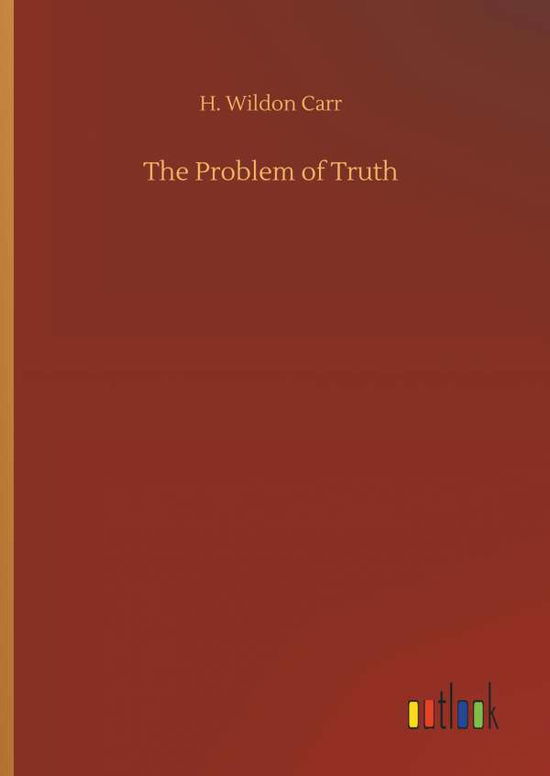 H. Wildon Carr

The Problem of Truth

outlook